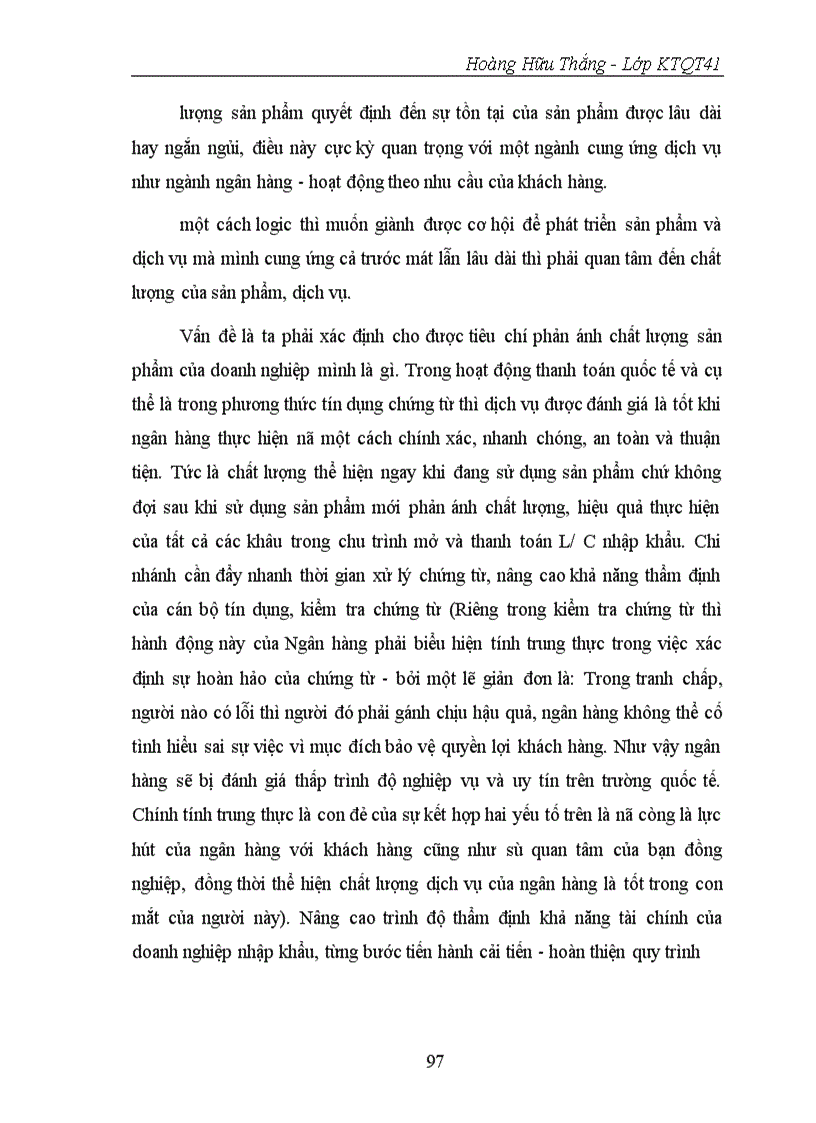 Hoàng Hữu Thắng - Lớp KTQT41

lượng sản phẩm quyết định đến sự tồn tại của sản phẩm được lâu dài hay ngắn ngủi, điều này cực kỳ quan trọng với một ngành cung ứng dịch vụ như ngành ngân hàng - hoạt động theo nhu cầu của khách hàng.

một cách logic thì muốn giành được cơ hội để phát triển sản phẩm và dịch vụ mà mình cung ứng cả trước mát lẫn lâu dài thì phải quan tâm đến chất lượng của sản phẩm, dịch vụ.

Vấn đề là ta phải xác định cho được tiêu chí phản ánh chất lượng sản phẩm của doanh nghiệp mình là gì. Trong hoạt động thanh toán quốc tế và cụ thể là trong phương thức tín dụng chứng từ thì dịch vụ được đánh giá là tốt khi ngân hàng thực hiện nã một cách chính xác, nhanh chóng, an toàn và thuận tiện. Tức là chất lượng thể hiện ngay khi đang sử dụng sản phẩm chứ không đợi sau khi sử dụng sản phẩm mới phản ánh chất lượng, hiệu quả thực hiện của tất cả các khâu trong chu trình mở và thanh toán L/ C nhập khẩu. Chi nhánh cần đẩy nhanh thời gian xử lý chứng từ, nâng cao khả năng thẩm định của cán bộ tín dụng, kiểm tra chứng từ (Riêng trong kiểm tra chứng từ thì hành động này của Ngân hàng phải biểu hiện tính trung thực trong việc xác định sự hoàn hảo của chứng từ - bởi một lẽ giản đơn là: Trong tranh chấp, người nào có lỗi thì người đó phải gánh chịu hậu quả, ngân hàng không thể cố tình hiểu sai sự việc vì mục đích bảo vệ quyền lợi khách hàng. Như vậy ngân hàng sẽ bị đánh giá thấp trình độ nghiệp vụ và uy tín trên trường quốc tế. Chính tính trung thực là con đẻ của sự kết hợp hai yếu tố trên là nã còng là lực hút của ngân hàng với khách hàng cũng như sù quan tâm của bạn đồng nghiệp, đồng thời thể hiện chất lượng dịch vụ của ngân hàng là tốt trong con mắt của người này). Nâng cao trình độ thẩm định khả năng tài chính của doanh nghiệp nhập khẩu, từng bước tiến hành cải tiến - hoàn thiện quy trình

97